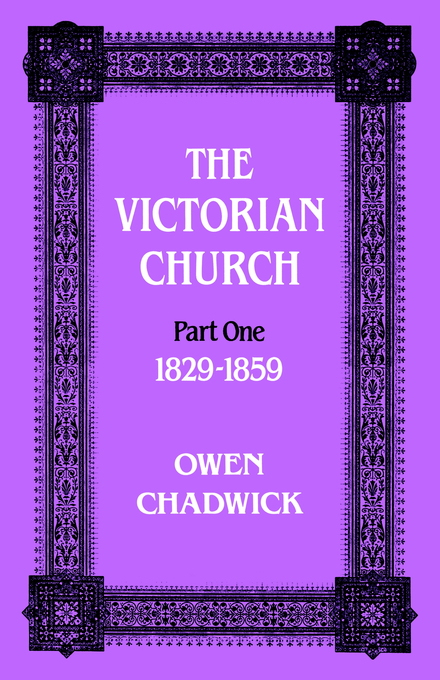 THE VICTORIAN CHURCH

Part One
1829-1859

OWEN CHADWICK